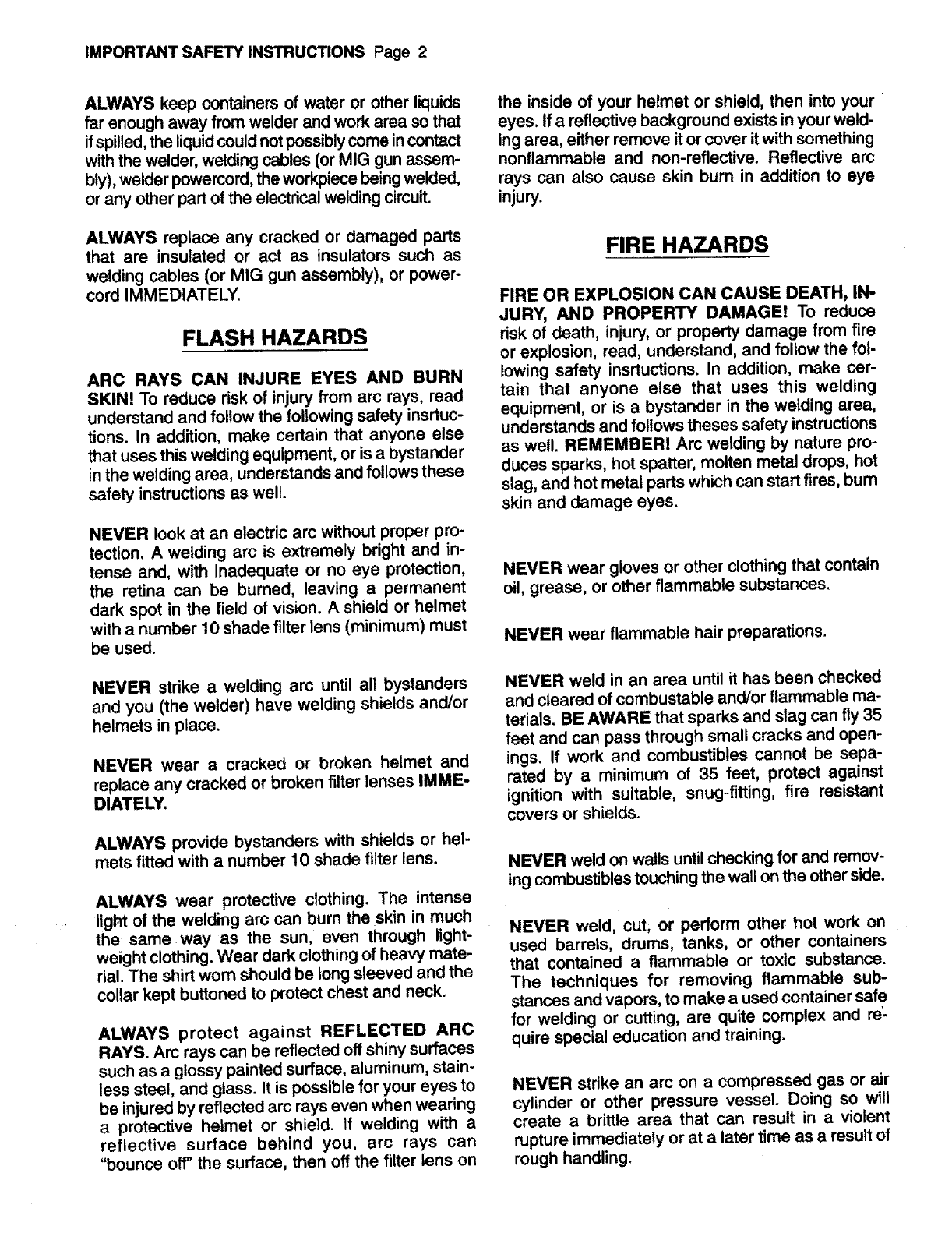 IMPORTANT SAFETY INSTRUCTIONS Page 2

ALWAYS keep containers of water or other liquids far enough away from welder and work area so that if spilled, the liquid could not possibly come in contact with the welder, welding cables (or MIG gun assembly), welder powercord, the workpiece being welded, or any other part of the electrical welding circuit.

ALWAYS replace any cracked or damaged parts that are insulated or act as insulators such as welding cables (or MIG gun assembly), or powercord IMMEDIATELY.

FLASH HAZARDS

ARC RAYS CAN INJURE EYES AND BURN SKIN! To reduce risk of injury from arc rays, read understand and follow the following safety insrtuctions. In addition, make certain that anyone else that uses this welding equipment, or is a bystander in the welding area, understands and follows these safety instructions as well.

NEVER look at an electric arc without proper protection. A welding arc is extremely bright and intense and, with inadequate or no eye protection, the retina can be burned, leaving a permanent dark spot in the field of vision. A shield or helmet with a number 10 shade filter lens (minimum) must be used.

NEVER strike a welding arc until all bystanders and you (the welder) have welding shields and/or helmets in place.

NEVER wear a cracked or broken helmet and replace any cracked or broken filter lenses IMMEDIATELY.

ALWAYS provide bystanders with shields or helmets fitted with a number 10 shade filter lens.

ALWAYS wear protective clothing. The intense light of the welding arc can burn the skin in much the same way as the sun, even through lightweight clothing. Wear dark clothing of heavy material. The shirt worn should be long sleeved and the collar kept buttoned to protect chest and neck.

ALWAYS protect against REFLECTED ARC RAYS. Arc rays can be reflected off shiny surfaces such as a glossy painted surface, aluminum, stainless steel, and glass. It is possible for your eyes to be injured by reflected arc rays even when wearing a protective helmet or shield. If welding with a reflective surface behind you, arc rays can "bounce off" the surface, then off the filter lens on the inside of your helmet or shield, then into your eyes. If a reflective background exists in your welding area, either remove it or cover it with something nonflammable and non-reflective. Reflective arc rays can also cause skin burn in addition to eye injury.

FIRE HAZARDS

FIRE OR EXPLOSION CAN CAUSE DEATH, INJURY, AND PROPERTY DAMAGE! To reduce risk of death, injury, or property damage from fire or explosion, read, understand, and follow the following safety insrtuctions. In addition, make certain that anyone else that uses this welding equipment, or is a bystander in the welding area, understands and follows theses safety instructions as well. REMEMBER! Arc welding by nature produces sparks, hot spatter, molten metal drops, hot slag, and hot metal parts which can start fires, burn skin and damage eyes.

NEVER wear gloves or other clothing that contain oil, grease, or other flammable substances.

NEVER wear flammable hair preparations.

NEVER weld in an area until it has been checked and cleared of combustable and/or flammable materials. BE AWARE that sparks and slag can fly 35 feet and can pass through small cracks and openings. If work and combustibles cannot be separated by a minimum of 35 feet, protect against ignition with suitable, snug-fitting, fire resistant covers or shields.

NEVER weld on walls until checking for and removing combustibles touching the wall on the other side.

NEVER weld, cut, or perform other hot work on used barrels, drums, tanks, or other containers that contained a flammable or toxic substance. The techniques for removing flammable substances and vapors, to make a used container safe for welding or cutting, are quite complex and require special education and training.

NEVER strike an arc on a compressed gas or air cylinder or other pressure vessel. Doing so will create a brittle area that can result in a violent rupture immediately or at a later time as a result of rough handling.